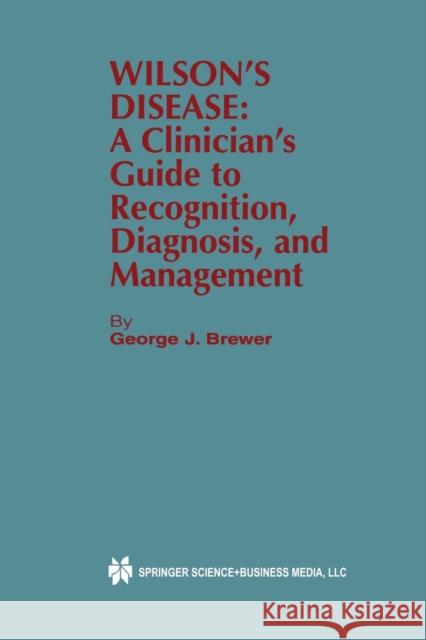 WILSON'S DISEASE: A Clinician's Guide to Recognition, Diagnosis, and Management

By
George J. Brewer

SPRINGER SCIENCE+BUSINESS MEDIA, LLC